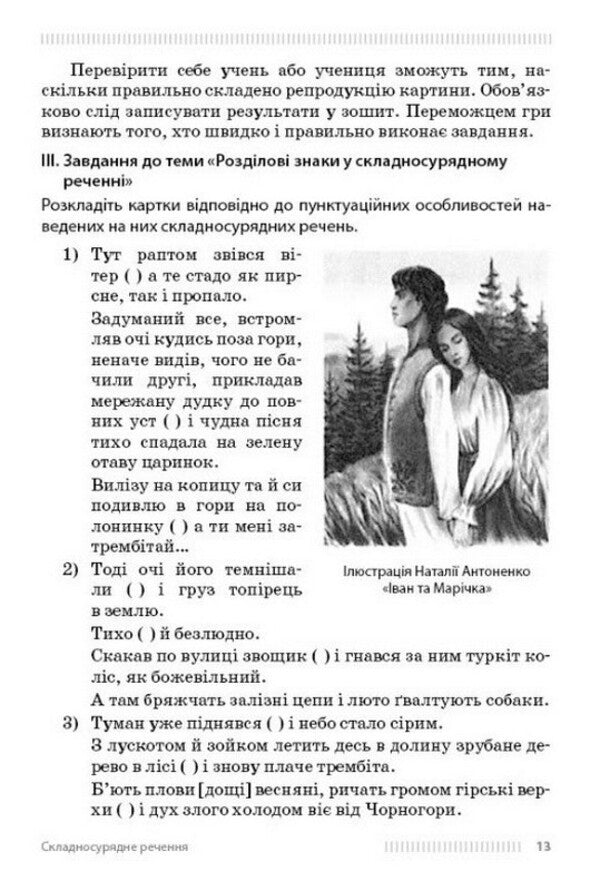 Перевірити себе учень або учениця зможуть тим, наскільки правильно складено репродукцію картини. Обов'язково слід записувати результати у зошит. Переможцем гри визнають того, хто швидко і правильно виконає завдання.

III. Завдання до теми «Розділові знаки у складносурядному реченні»

Розкладіть картки відповідно до пунктуаційних особливостей наведених на них складносурядних речень.

1) Тут раптом звівся вітер ( ) а те стадо як пирсне, так і пропало.
Задуманий все, встромляв очі кудись поза гори, неначе видів, чого не бачили другі, прикладав мережану дудку до повних уст ( ) і чудна пісня тихо спадала на зелену отаву царинок.
Вилізу на копицу та й си подивлю в гори на полонинку ( ) а ти мені затрембітай...

Ілюстрація Наталії Антоненко «Іван та Марічка»

2) Тоді очі його темнішали ( ) і груз топірець в землю.
Тихо ( ) й безлюдно.
Скакав по вулиці звощик ( ) і гнався за ним туркіт коліс, як божевільний.
А там бряжчать залізні цепи і люто ґвалтують собаки.
3) Туман уже піднявся ( ) і небо стало сірим.
З лускотом й зойком летить десь в долину зрубане дерево в лісі ( ) і знову плаче трембіта.
Б'ють плови [дощі] весняні, ричать громом гірські верхи ( ) і дух злого холодом віє від Чорногори.

Складносурядне речення 13